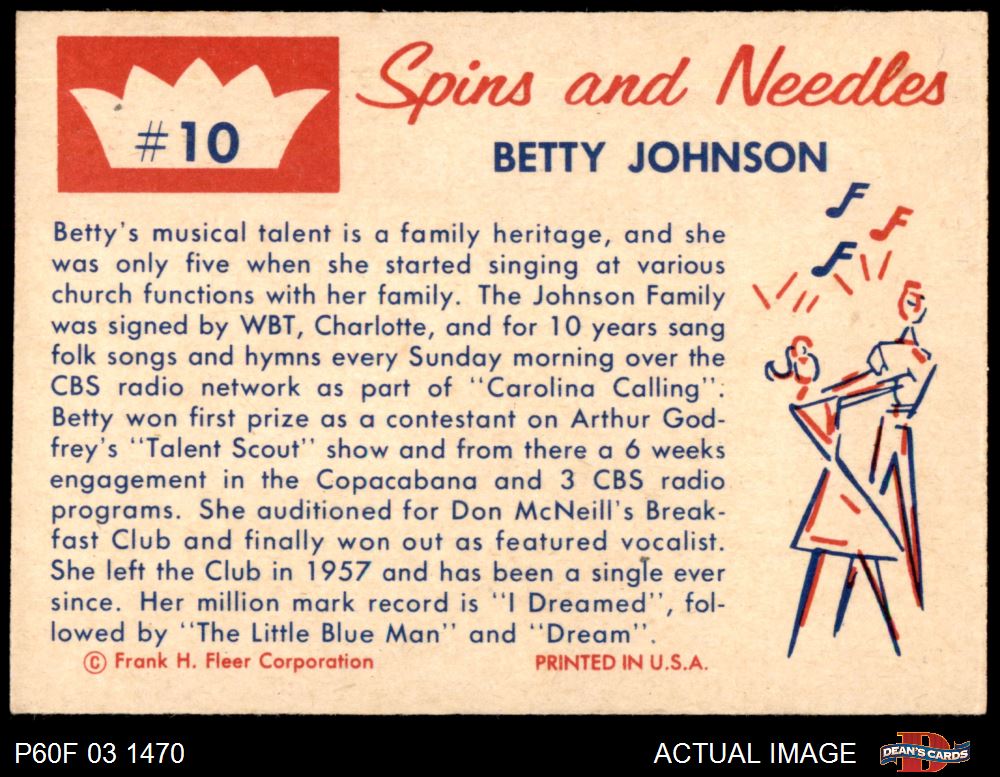 #10

Spins and Needles

BETTY JOHNSON

Betty's musical talent is a family heritage, and she was only five when she started singing at various church functions with her family. The Johnson Family was signed by WBT, Charlotte, and for 10 years sang folk songs and hymns every Sunday morning over the CBS radio network as part of "Carolina Calling". Betty won first prize as a contestant on Arthur Godfrey's "Talent Scout" show and from there a 6 weeks engagement in the Copacabana and 3 CBS radio programs. She auditioned for Don McNeill's Breakfast Club and finally won out as featured vocalist. She left the Club in 1957 and has been a single ever since. Her million mark record is "I Dreamed", followed by "The Little Blue Man" and "Dream".

© Frank H. Fleer Corporation

PRINTED IN U.S.A.

P60F 03 1470

ACTUAL IMAGE

DEAN'S CARDS